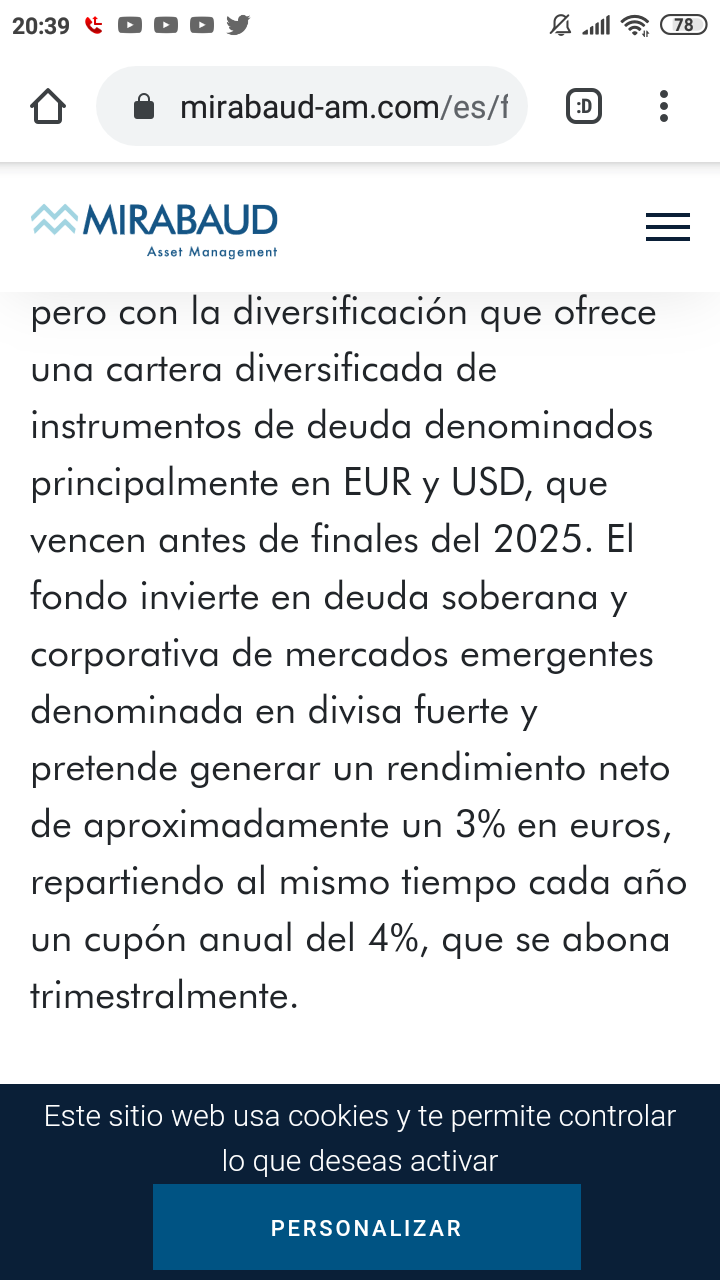 20:39

78

mirabaud-am.com/es/f

:D

MIRABAUD
Asset Management

pero con la diversificación que ofrece una cartera diversificada de instrumentos de deuda denominados principalmente en EUR y USD, que vencen antes de finales del 2025. El fondo invierte en deuda soberana y corporativa de mercados emergentes denominada en divisa fuerte y pretende generar un rendimiento neto de aproximadamente un 3% en euros, repartiendo al mismo tiempo cada año un cupón anual del 4%, que se abona trimestralmente.

Este sitio web usa cookies y te permite controlar lo que deseas activar

PERSONALIZAR